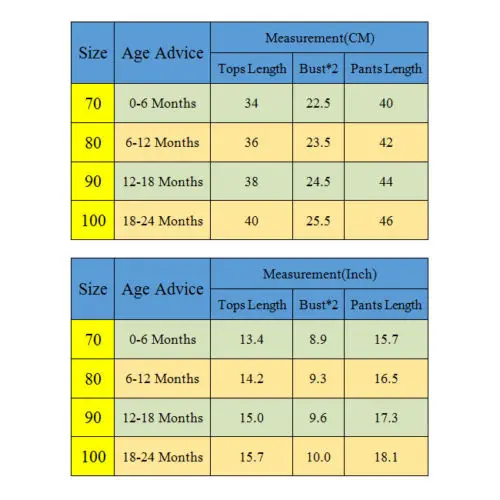 | Size | Age Advice | Measurement(CM) | | |
|---|---|---|---|---|
| | | Tops Length | Bust*2 | Pants Length |
| 70 | 0-6 Months | 34 | 22.5 | 40 |
| 80 | 6-12 Months | 36 | 23.5 | 42 |
| 90 | 12-18 Months | 38 | 24.5 | 44 |
| 100 | 18-24 Months | 40 | 25.5 | 46 |

| Size | Age Advice | Measurement(Inch) | | |
|---|---|---|---|---|
| | | Tops Length | Bust*2 | Pants Length |
| 70 | 0-6 Months | 13.4 | 8.9 | 15.7 |
| 80 | 6-12 Months | 14.2 | 9.3 | 16.5 |
| 90 | 12-18 Months | 15.0 | 9.6 | 17.3 |
| 100 | 18-24 Months | 15.7 | 10.0 | 18.1 |